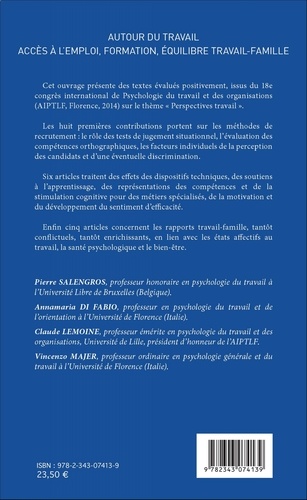 AUTOUR DU TRAVAIL
ACCÈS À L'EMPLOI, FORMATION, ÉQUILIBRE TRAVAIL-FAMILLE

Cet ouvrage présente des textes évalués positivement, issus du 18e congrès international de Psychologie du travail et des organisations (AIPTLF, Florence, 2014) sur le thème « Perspectives travail ».

Les huit premières contributions portent sur les méthodes de recrutement : le rôle des tests de jugement situationnel, l'évaluation des compétences orthographiques, les facteurs individuels de la perception des candidats et d'une éventuelle discrimination.

Six articles traitent des effets des dispositifs techniques, des soutiens à l'apprentissage, des représentations des compétences et de la stimulation cognitive pour des métiers spécialisés, de la motivation et du développement du sentiment d'efficacité.

Enfin cinq articles concernent les rapports travail-famille, tantôt conflictuels, tantôt enrichissants, en lien avec les états affectifs au travail, la santé psychologique et le bien-être.

Pierre SALENGROS, professeur honoraire en psychologie du travail à l'Université Libre de Bruxelles (Belgique).

Annamaria DI FABIO, professeur en psychologie du travail et de l'orientation à l'Université de Florence (Italie).

Claude LEMOINE, professeur émérite en psychologie du travail et des organisations, Université de Lille, président d'honneur de l'AIPTLF.

Vincenzo MAJER, professeur ordinaire en psychologie générale et du travail à l'Université de Florence (Italie).

ISBN : 978-2-343-07413-9
23,50 €

9 782343 074139